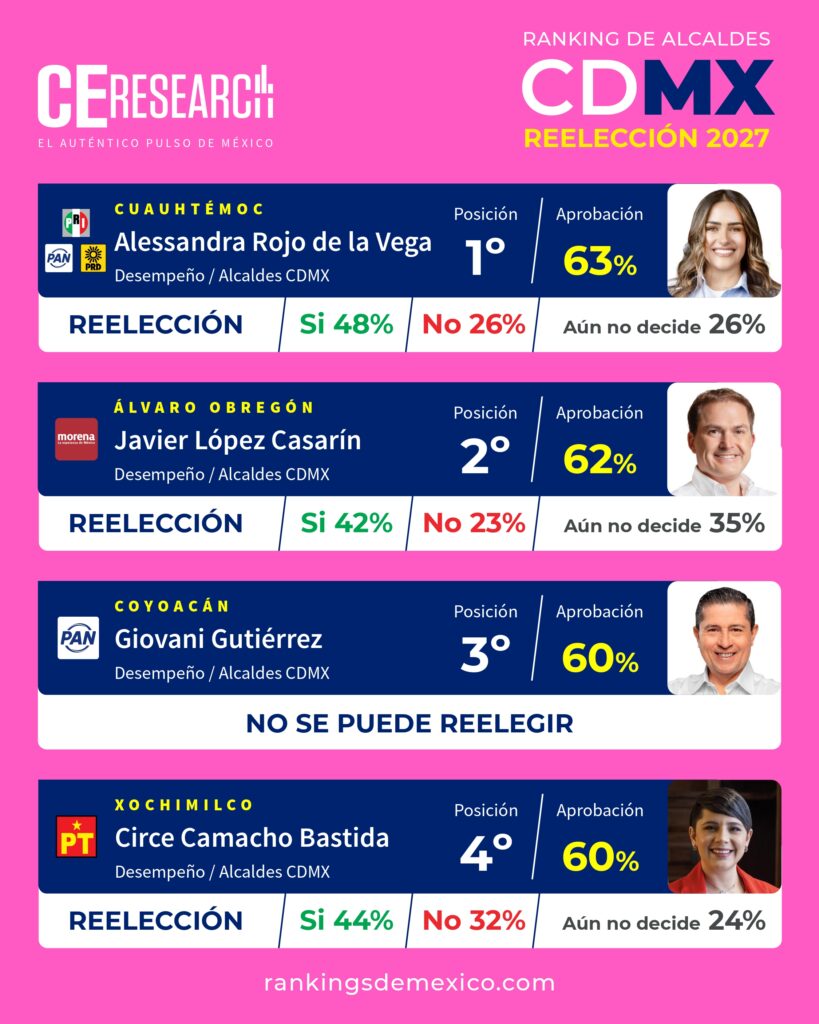 CE RESEARCH
EL AUTÉNTICO PULSO DE MÉXICO

RANKING DE ALCALDES
CDMX
REELECCIÓN 2027

PRI PAN PRD
CUAUHTÉMOC
Alessandra Rojo de la Vega
Desempeño / Alcaldes CDMX
Posición
1°
Aprobación
63%
REELECCIÓN
Si 48%
No 26%
Aún no decide 26%

morena
ÁLVARO OBREGÓN
Javier López Casarín
Desempeño / Alcaldes CDMX
Posición
2°
Aprobación
62%
REELECCIÓN
Si 42%
No 23%
Aún no decide 35%

PAN
COYOACÁN
Giovani Gutiérrez
Desempeño / Alcaldes CDMX
Posición
3°
Aprobación
60%
NO SE PUEDE REELEGIR

PT
XOCHIMILCO
Circe Camacho Bastida
Desempeño / Alcaldes CDMX
Posición
4°
Aprobación
60%
REELECCIÓN
Si 44%
No 32%
Aún no decide 24%

rankingsdemexico.com